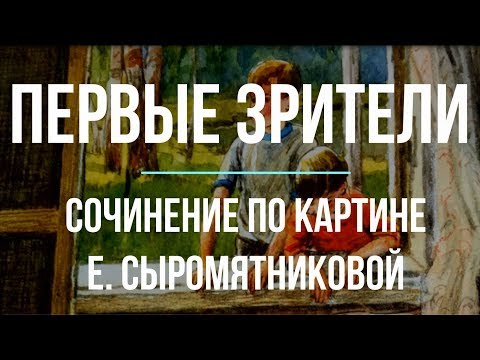 ПЕРВЫЕ ЗРИТЕЛИ

СОЧИНЕНИЕ ПО КАРТИНЕ Е. СЫРОМЯТНИКОВОЙ